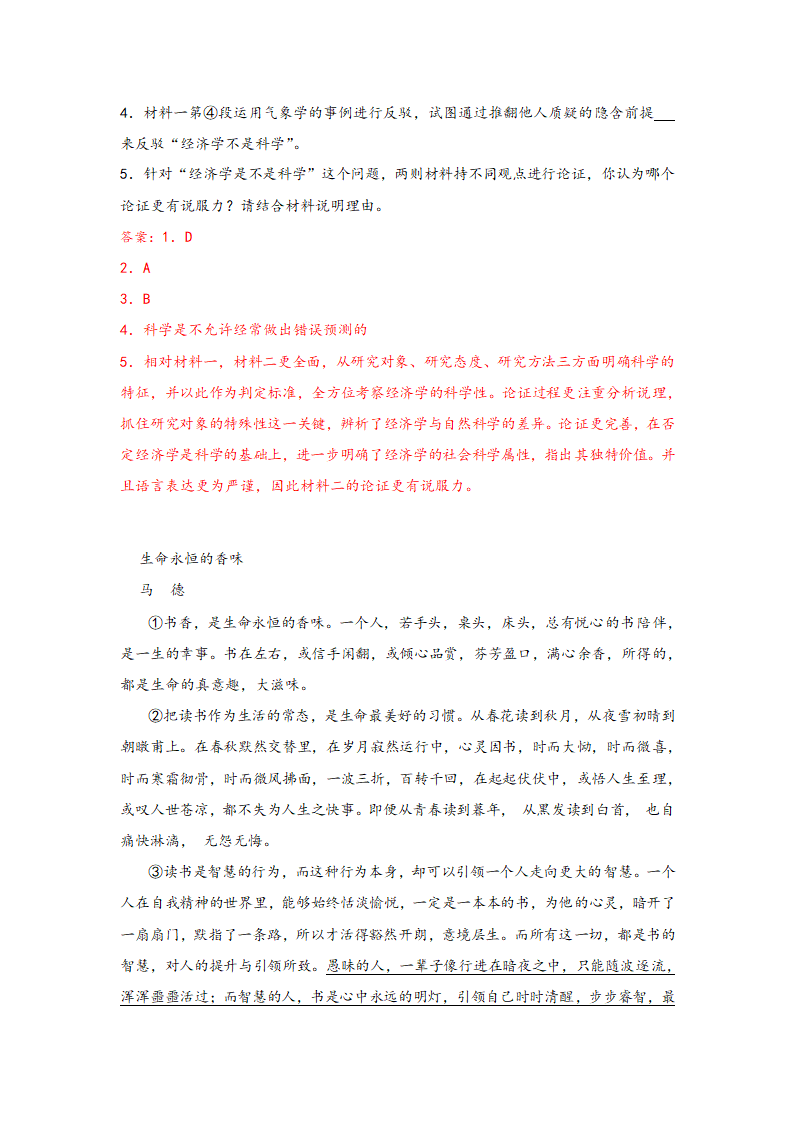 4．材料一第④段运用气象学的事例进行反驳，试图通过推翻他人质疑的隐含前提___来反驳“经济学不是科学”。

5．针对“经济学是不是科学”这个问题，两则材料持不同观点进行论证，你认为哪个论证更有说服力？请结合材料说明理由。

答案：1．D

2．A

3．B

4．科学是不允许经常做出错误预测的

5．相对材料一，材料二更全面，从研究对象、研究态度、研究方法三方面明确科学的特征，并以此作为判定标准，全方位考察经济学的科学性。论证过程更注重分析说理，抓住研究对象的特殊性这一关键，辨析了经济学与自然科学的差异。论证更完善，在否定经济学是科学的基础上，进一步明确了经济学的社会科学属性，指出其独特价值。并且语言表达更为严谨，因此材料二的论证更有说服力。

生命永恒的香味

马 德

①书香，是生命永恒的香味。一个人，若手头，桌头，床头，总有悦心的书陪伴，是一生的幸事。书在左右，或信手闲翻，或倾心品赏，芬芳盈口，满心余香，所得的，都是生命的真意趣，大滋味。

②把读书作为生活的常态，是生命最美好的习惯。从春花读到秋月，从夜雪初晴到朝暾甫上。在春秋默然交替里，在岁月寂然运行中，心灵因书，时而大恸，时而微喜，时而寒霜彻骨，时而微风拂面，一波三折，百转千回，在起起伏伏中，或悟人生至理，或叹人世苍凉，都不失为人生之快事。即使从青春读到暮年， 从黑发读到白首， 也自痛快淋漓， 无怨无悔。

③读书是智慧的行为，而这种行为本身，却可以引领一个人走向更大的智慧。一个人在自我精神的世界里，能够始终恬淡愉悦，一定是一本本的书，为他的心灵，暗开了一扇扇门，默指了一条路，所以才活得豁然开朗，意境层生。而所有这一切，都是书的智慧，对人的提升与引领所致。愚昧的人，一辈子像行进在暗夜之中，只能随波逐流，浑浑噩噩活过；而智慧的人，书是心中永远的明灯，引领自己时时清醒，步步睿智，最